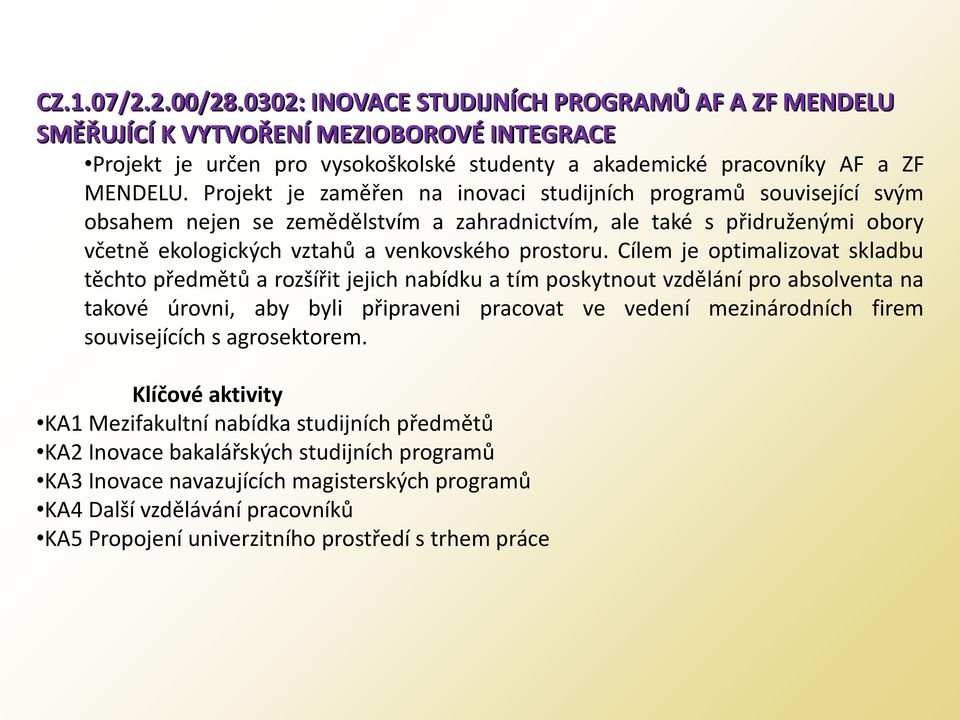 CZ.1.07/2.2.00/28.0302: INOVACE STUDIJNÍCH PROGRAMŮ AF A ZF MENDELU SMĚŘUJÍCÍ K VYTVOŘENÍ MEZIOBOROVÉ INTEGRACE

•Projekt je určen pro vysokoškolské studenty a akademické pracovníky AF a ZF MENDELU. Projekt je zaměřen na inovaci studijních programů související svým obsahem nejen se zemědělstvím a zahradnictvím, ale také s přidruženými obory včetně ekologických vztahů a venkovského prostoru. Cílem je optimalizovat skladbu těchto předmětů a rozšířit jejich nabídku a tím poskytnout vzdělání pro absolventa na takové úrovni, aby byli připraveni pracovat ve vedení mezinárodních firem souvisejících s agrosektorem.

Klíčové aktivity
•KA1 Mezifakultní nabídka studijních předmětů
•KA2 Inovace bakalářských studijních programů
•KA3 Inovace navazujících magisterských programů
•KA4 Další vzdělávání pracovníků
•KA5 Propojení univerzitního prostředí s trhem práce